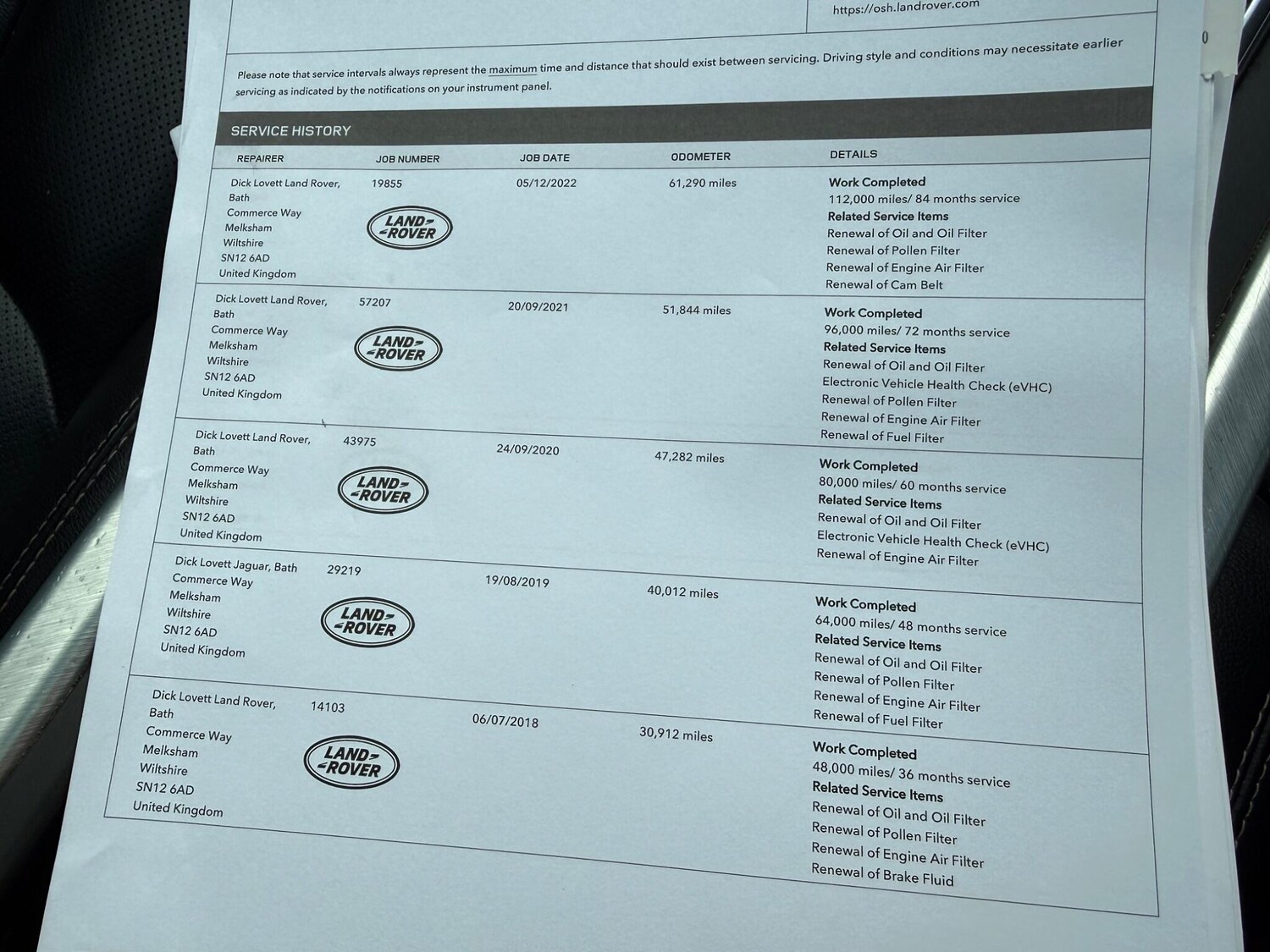 https://osh.landrover.com

Please note that service intervals always represent the maximum time and distance that should exist between servicing. Driving style and conditions may necessitate earlier servicing as indicated by the notifications on your instrument panel.

SERVICE HISTORY

| REPAIRER | JOB NUMBER | JOB DATE | ODOMETER | DETAILS |
|---|---|---|---|---|
| Dick Lovett Land Rover, Bath Commerce Way Melksham Wiltshire SN12 6AD United Kingdom | 19855 LAND ROVER | 05/12/2022 | 61,290 miles | Work Completed 112,000 miles/ 84 months service Related Service Items Renewal of Oil and Oil Filter Renewal of Pollen Filter Renewal of Engine Air Filter Renewal of Cam Belt |
| Dick Lovett Land Rover, Bath Commerce Way Melksham Wiltshire SN12 6AD United Kingdom | 57207 LAND ROVER | 20/09/2021 | 51,844 miles | Work Completed 96,000 miles/ 72 months service Related Service Items Renewal of Oil and Oil Filter Electronic Vehicle Health Check (eVHC) Renewal of Pollen Filter Renewal of Engine Air Filter Renewal of Fuel Filter |
| Dick Lovett Land Rover, Bath Commerce Way Melksham Wiltshire SN12 6AD United Kingdom | 43975 LAND ROVER | 24/09/2020 | 47,282 miles | Work Completed 80,000 miles/ 60 months service Related Service Items Renewal of Oil and Oil Filter Electronic Vehicle Health Check (eVHC) Renewal of Engine Air Filter |
| Dick Lovett Jaguar, Bath Commerce Way Melksham Wiltshire SN12 6AD United Kingdom | 29219 LAND ROVER | 19/08/2019 | 40,012 miles | Work Completed 64,000 miles/ 48 months service Related Service Items Renewal of Oil and Oil Filter Renewal of Pollen Filter Renewal of Engine Air Filter Renewal of Fuel Filter |
| Dick Lovett Land Rover, Bath Commerce Way Melksham Wiltshire SN12 6AD United Kingdom | 14103 LAND ROVER | 06/07/2018 | 30,912 miles | Work Completed 48,000 miles/ 36 months service Related Service Items Renewal of Oil and Oil Filter Renewal of Pollen Filter Renewal of Engine Air Filter Renewal of Brake Fluid |